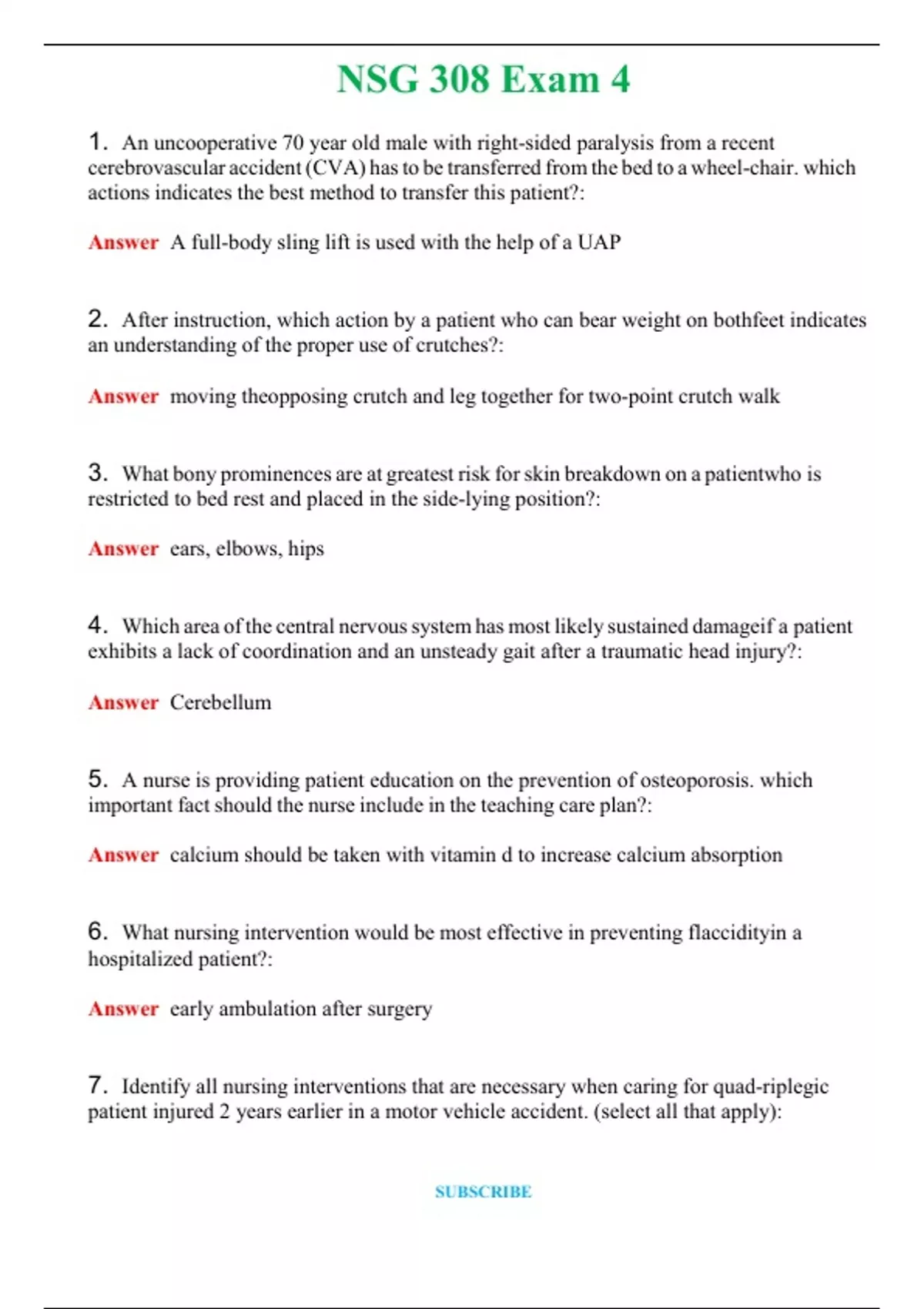 NSG 308 Exam 4

1. An uncooperative 70 year old male with right-sided paralysis from a recent cerebrovascular accident (CVA) has to be transferred from the bed to a wheel-chair. which actions indicates the best method to transfer this patient?:

Answer A full-body sling lift is used with the help of a UAP

2. After instruction, which action by a patient who can bear weight on bothfeet indicates an understanding of the proper use of crutches?:

Answer moving theopposing crutch and leg together for two-point crutch walk

3. What bony prominences are at greatest risk for skin breakdown on a patientwho is restricted to bed rest and placed in the side-lying position?:

Answer ears, elbows, hips

4. Which area of the central nervous system has most likely sustained damageif a patient exhibits a lack of coordination and an unsteady gait after a traumatic head injury?:

Answer Cerebellum

5. A nurse is providing patient education on the prevention of osteoporosis. which important fact should the nurse include in the teaching care plan?:

Answer calcium should be taken with vitamin d to increase calcium absorption

6. What nursing intervention would be most effective in preventing flaccidityin a hospitalized patient?:

Answer early ambulation after surgery

7. Identify all nursing interventions that are necessary when caring for quad-riplegic patient injured 2 years earlier in a motor vehicle accident. (select all that apply):

SUBSCRIBE